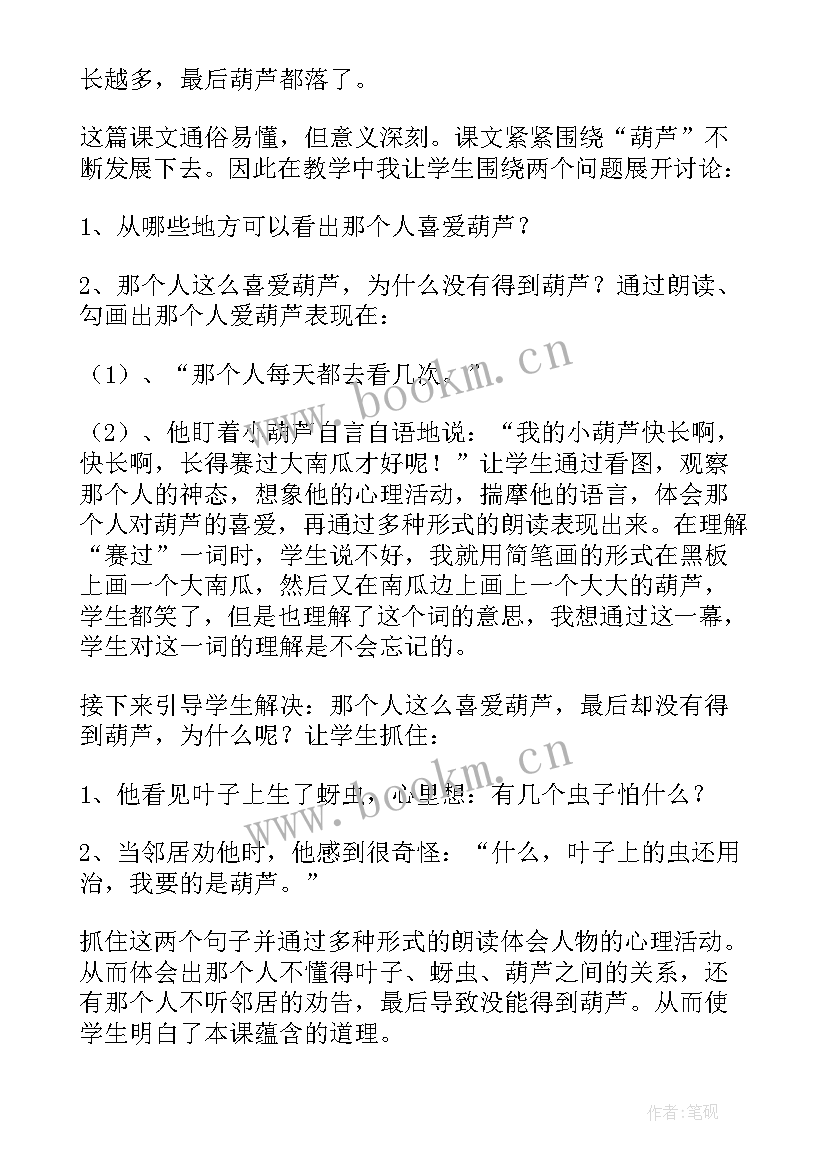 长越多，最后葫芦都落了。

这篇课文通俗易懂，但意义深刻。课文紧紧围绕“葫芦”不断发展下去。因此在教学中我让学生围绕两个问题展开讨论：

1、从哪些地方可以看出那个人喜爱葫芦？

2、那个人这么喜爱葫芦，为什么没有得到葫芦？通过朗读、勾画出那个人爱葫芦表现在：

（1）、“那个人每天都去看几次。”

（2）、他盯着小葫芦自言自语地说：“我的小葫芦快长啊，快长啊，长得赛过大南瓜才好呢！”让学生通过看图，观察那个人的神态，想象他的心理活动，揣摩他的语言，体会那个人对葫芦的喜爱，再通过多种形式的朗读表现出来。在理解“赛过”一词时，学生说不好，我就用简笔画的形式在黑板上画一个大南瓜，然后又在南瓜边上画上一个大大的葫芦，学生都笑了，但是也理解了这个词的意思，我想通过这一幕，学生对这一词的理解是不会忘记的。

接下来引导学生解决：那个人这么喜爱葫芦，最后却没有得到葫芦，为什么呢？让学生抓住：

1、他看见叶子上生了蚜虫，心里想：有几个虫子怕什么？

2、当邻居劝他时，他感到很奇怪：“什么，叶子上的虫还用治，我要的是葫芦。”

抓住这两个句子并通过多种形式的朗读体会人物的心理活动。从而体会出那个人不懂得叶子、蚜虫、葫芦之间的关系，还有那个人不听邻居的劝告，最后导致没能得到葫芦。从而使学生明白了本课蕴含的道理。

www.bookm.cn

www.bookm.cn

作者：笔砚